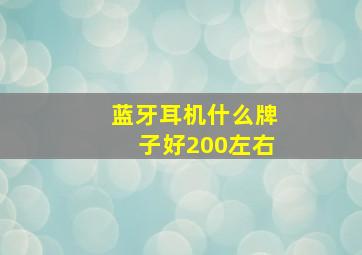 蓝牙耳机什么牌子好200左右